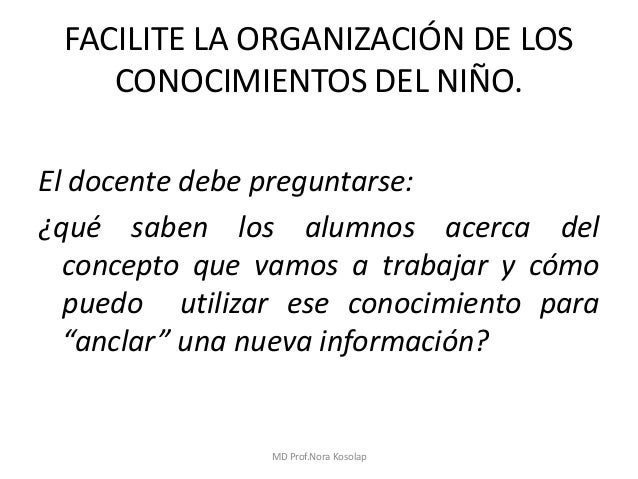 FACILITE LA ORGANIZACIÓN DE LOS CONOCIMIENTOS DEL NIÑO.

El docente debe preguntarse:

¿qué saben los alumnos acerca del concepto que vamos a trabajar y cómo puedo utilizar ese conocimiento para “anclar” una nueva información?

MD Prof.Nora Kosolap